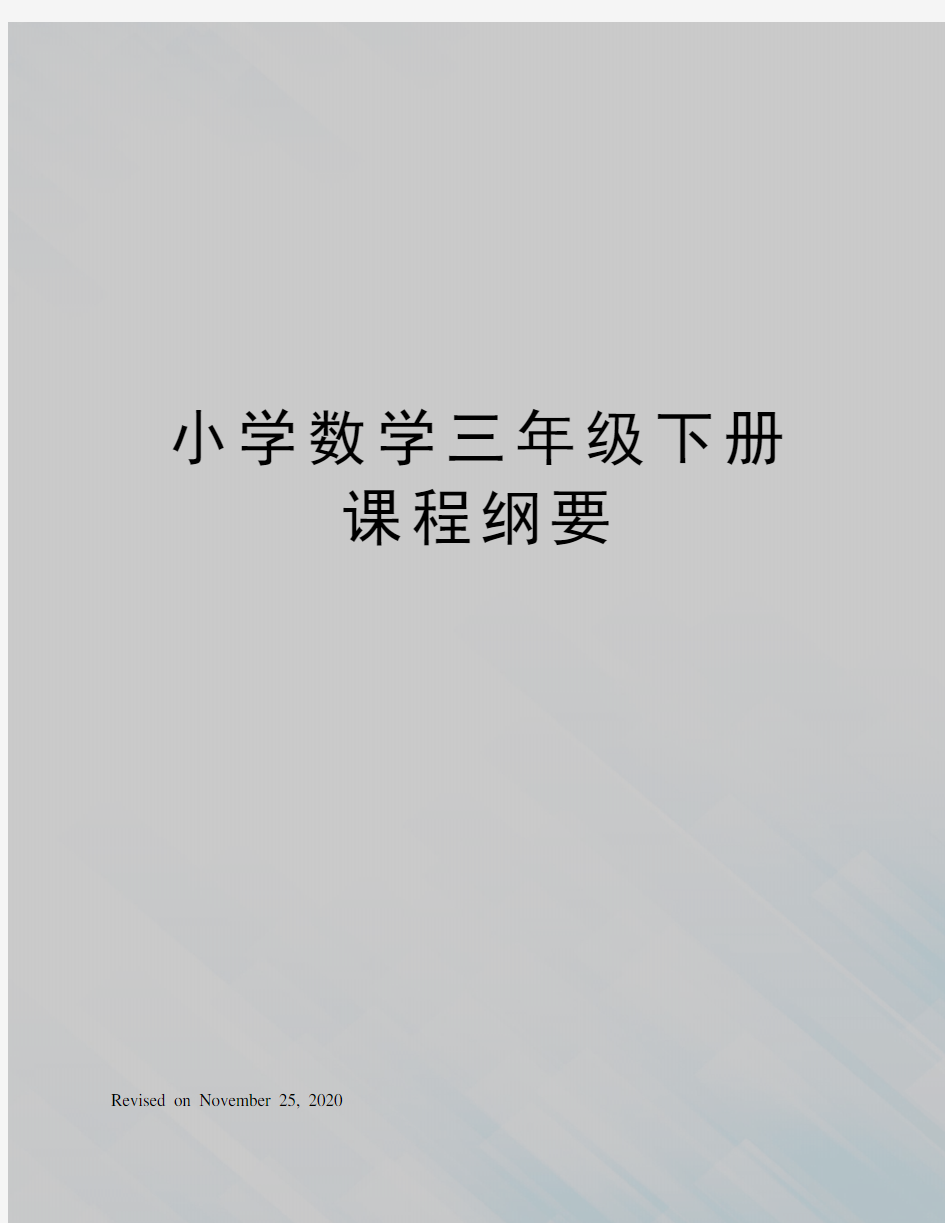 小学数学三年级下册课程纲要

Revised on November 25, 2020